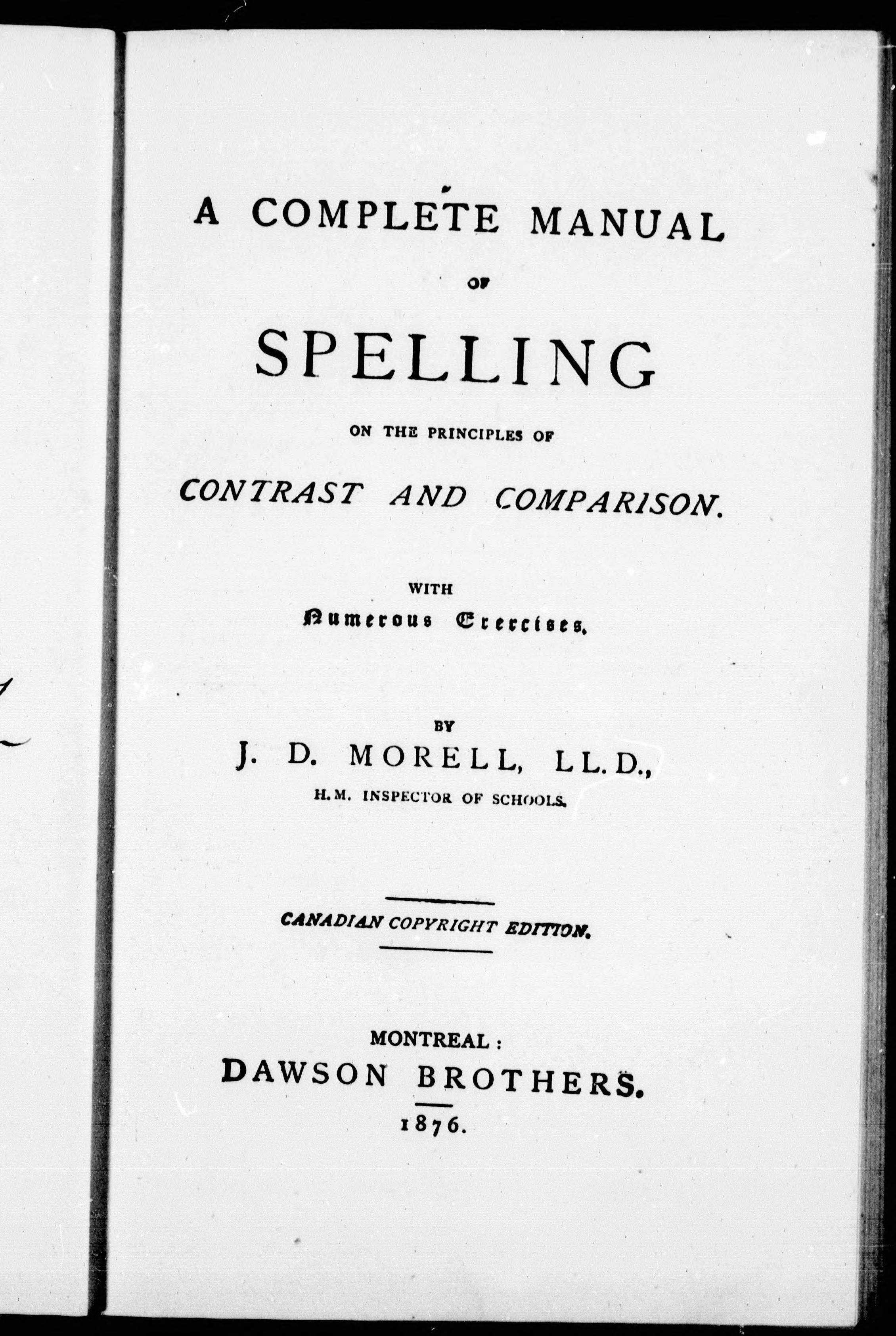 A COMPLETE MANUAL

OF

SPELLING

ON THE PRINCIPLES OF

CONTRAST AND COMPARISON.

WITH

Numerous Exercises.

BY

J. D. MORELL, LL.D.,

H.M. INSPECTOR OF SCHOOLS.

CANADIAN COPYRIGHT EDITION.

MONTREAL:

DAWSON BROTHERS.

1876.